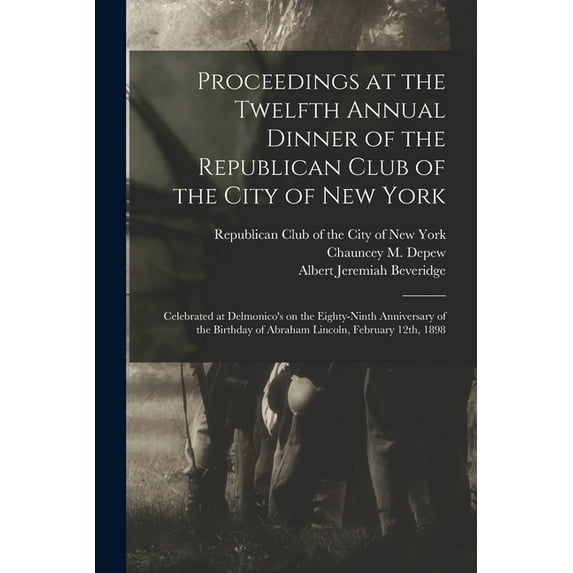 Proceedings at the Twelfth Annual Dinner of the Republican Club of the City of New York

Republican Club of the City of New York
Chauncey M. Depew
Albert Jeremiah Beveridge

Celebrated at Delmonico's on the Eighty-Ninth Anniversary of the Birthday of Abraham Lincoln, February 12th, 1898